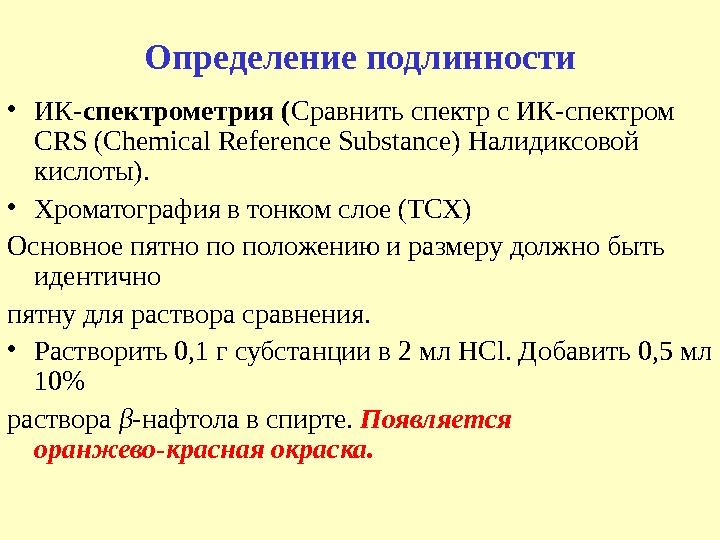 Определение подлинности

• ИК-спектрометрия (Сравнить спектр с ИК-спектром CRS (Chemical Reference Substance) Налидиксовой кислоты).

• Хроматография в тонком слое (ТСХ)

Основное пятно по положению и размеру должно быть идентично

пятну для раствора сравнения.

• Растворить 0,1 г субстанции в 2 мл HCl. Добавить 0,5 мл 10%

раствора $\beta$-нафтола в спирте. Появляется оранжево-красная окраска.